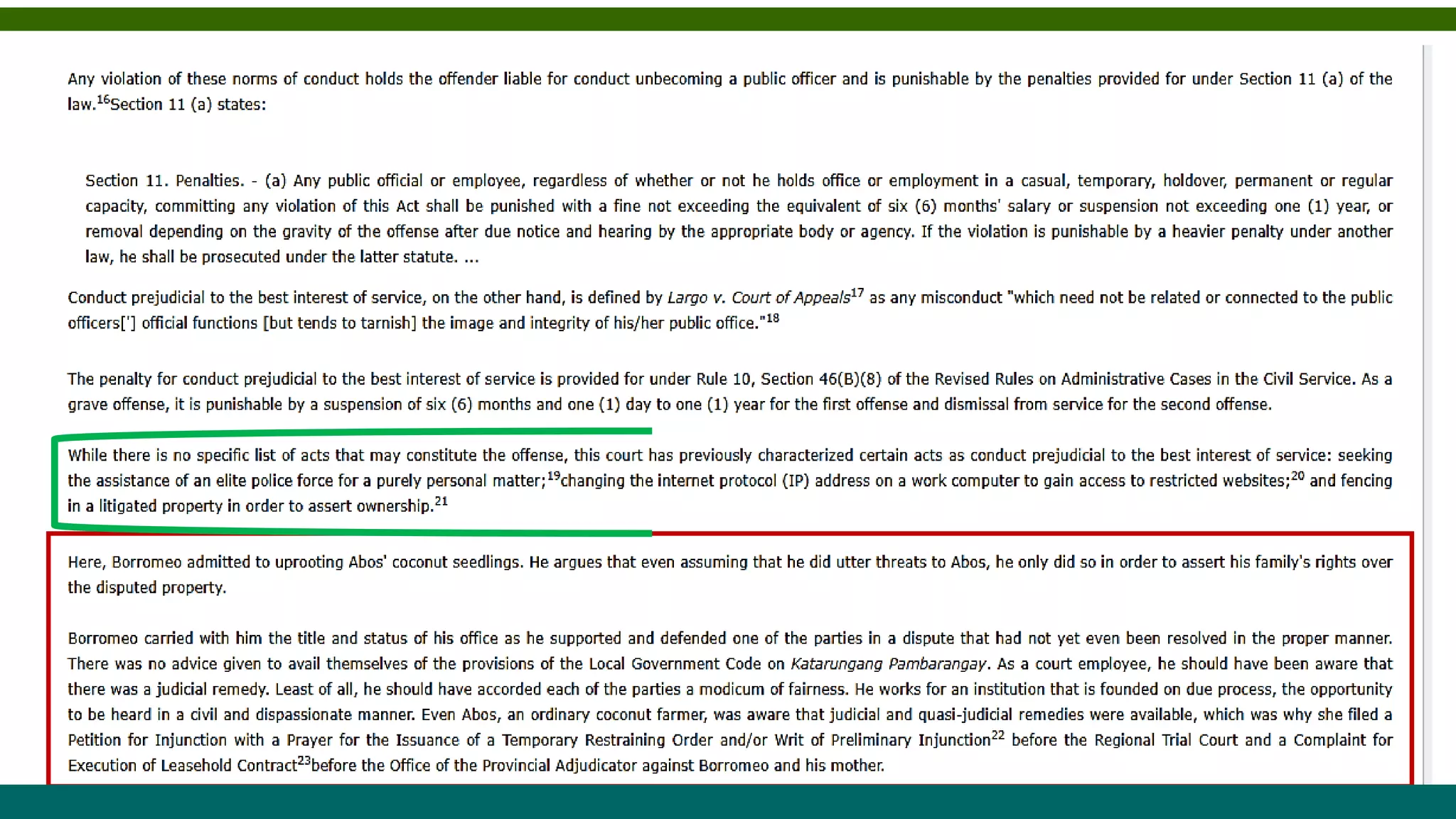 Any violation of these norms of conduct holds the offender liable for conduct unbecoming a public officer and is punishable by the penalties provided for under Section 11 (a) of the law.$^{16}$Section 11 (a) states:

Section 11. Penalties. - (a) Any public official or employee, regardless of whether or not he holds office or employment in a casual, temporary, holdover, permanent or regular capacity, committing any violation of this Act shall be punished with a fine not exceeding the equivalent of six (6) months' salary or suspension not exceeding one (1) year, or removal depending on the gravity of the offense after due notice and hearing by the appropriate body or agency. If the violation is punishable by a heavier penalty under another law, he shall be prosecuted under the latter statute. ...

Conduct prejudicial to the best interest of service, on the other hand, is defined by Largo v. Court of Appeals$^{17}$ as any misconduct "which need not be related or connected to the public officers['] official functions [but tends to tarnish] the image and integrity of his/her public office."$^{18}$

The penalty for conduct prejudicial to the best interest of service is provided for under Rule 10, Section 46(B)(8) of the Revised Rules on Administrative Cases in the Civil Service. As a grave offense, it is punishable by a suspension of six (6) months and one (1) day to one (1) year for the first offense and dismissal from service for the second offense.

While there is no specific list of acts that may constitute the offense, this court has previously characterized certain acts as conduct prejudicial to the best interest of service: seeking the assistance of an elite police force for a purely personal matter;$^{19}$changing the internet protocol (IP) address on a work computer to gain access to restricted websites;$^{20}$ and fencing in a litigated property in order to assert ownership.$^{21}$

Here, Borromeo admitted to uprooting Abos' coconut seedlings. He argues that even assuming that he did utter threats to Abos, he only did so in order to assert his family's rights over the disputed property.

Borromeo carried with him the title and status of his office as he supported and defended one of the parties in a dispute that had not yet even been resolved in the proper manner. There was no advice given to avail themselves of the provisions of the Local Government Code on Katarungang Pambarangay. As a court employee, he should have been aware that there was a judicial remedy. Least of all, he should have accorded each of the parties a modicum of fairness. He works for an institution that is founded on due process, the opportunity to be heard in a civil and dispassionate manner. Even Abos, an ordinary coconut farmer, was aware that judicial and quasi-judicial remedies were available, which was why she filed a Petition for Injunction with a Prayer for the Issuance of a Temporary Restraining Order and/or Writ of Preliminary Injunction$^{22}$ before the Regional Trial Court and a Complaint for Execution of Leasehold Contract$^{23}$before the Office of the Provincial Adjudicator against Borromeo and his mother.